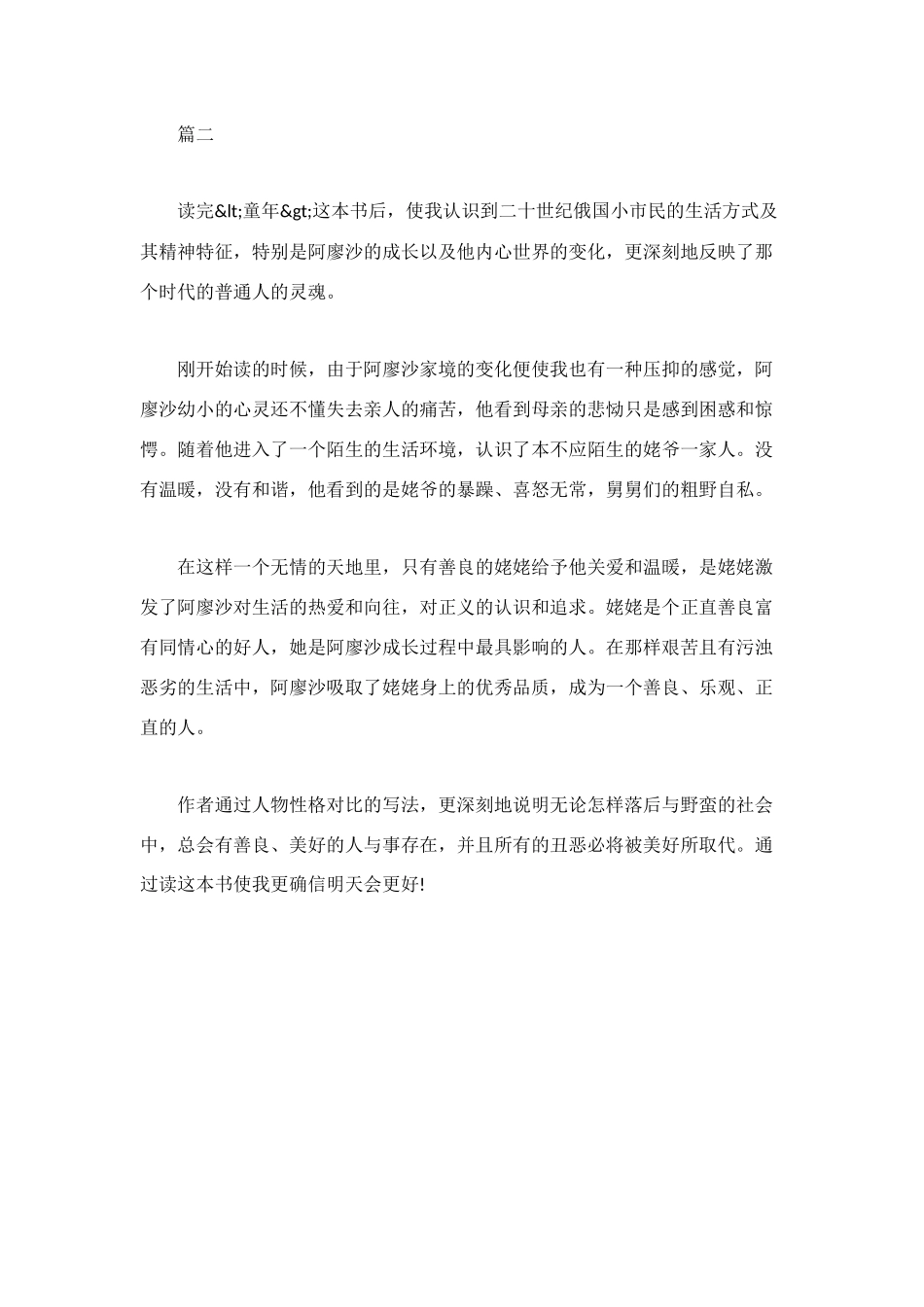 篇二

读完&lt;童年&gt;这本书后，使我认识到二十世纪俄国小市民的生活方式及其精神特征，特别是阿廖沙的成长以及他内心世界的变化，更深刻地反映了那个时代的普通人的灵魂。

刚开始读的时候，由于阿廖沙家境的变化便使我也有一种压抑的感觉，阿廖沙幼小的心灵还不懂失去亲人的痛苦，他看到母亲的悲恸只是感到困惑和惊愕。随着他进入了一个陌生的生活环境，认识了本不应陌生的姥爷一家人。没有温暖，没有和谐，他看到的是姥爷的暴躁、喜怒无常，舅舅们的粗野自私。

在这样一个无情的天地里，只有善良的姥姥给予他关爱和温暖，是姥姥激发了阿廖沙对生活的热爱和向往，对正义的认识和追求。姥姥是个正直善良富有同情心的好人，她是阿廖沙成长过程中最具影响的人。在那样艰苦且有污浊恶劣的生活中，阿廖沙吸取了姥姥身上的优秀品质，成为一个善良、乐观、正直的人。

作者通过人物性格对比的写法，更深刻地说明无论怎样落后与野蛮的社会中，总会有善良、美好的人与事存在，并且所有的丑恶必将被美好所取代。通过读这本书使我更确信明天会更好!